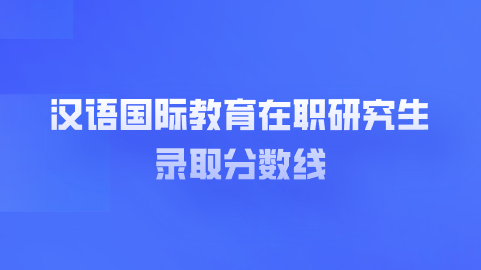 汉语国际教育在职研究生
录取分数线